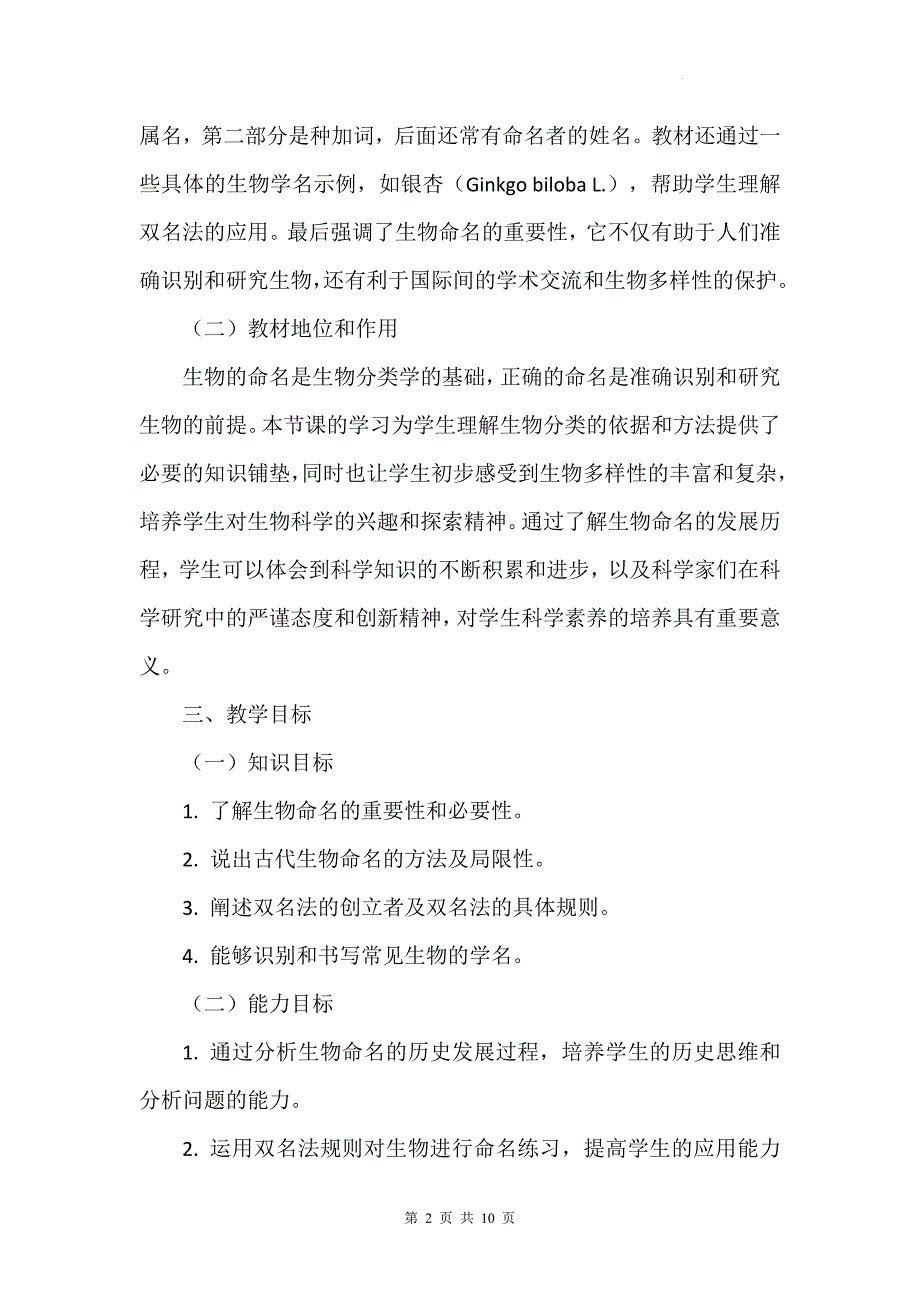 属名，第二部分是种加词，后面还常有命名者的姓名。教材还通过一些具体的生物学名示例，如银杏（Ginkgo biloba L.），帮助学生理解双名法的应用。最后强调了生物命名的重要性，它不仅有助于人们准确识别和研究生物，还有利于国际间的学术交流和生物多样性的保护。

（二）教材地位和作用

生物的命名是生物分类学的基础，正确的命名是准确识别和研究生物的前提。本节课的学习为学生理解生物分类的依据和方法提供了必要的知识铺垫，同时也让学生初步感受到生物多样性的丰富和复杂，培养学生对生物科学的兴趣和探索精神。通过了解生物命名的发展历程，学生可以体会到科学知识的不断积累和进步，以及科学家们在科学研究中的严谨态度和创新精神，对学生科学素养的培养具有重要意义。

三、教学目标

（一）知识目标

1. 了解生物命名的重要性和必要性。

2. 说出古代生物命名的方法及局限性。

3. 阐述双名法的创立者及双名法的具体规则。

4. 能够识别和书写常见生物的学名。

（二）能力目标

1. 通过分析生物命名的历史发展过程，培养学生的历史思维和分析问题的能力。

2. 运用双名法规则对生物进行命名练习，提高学生的应用能力

第 2 页 共 10 页